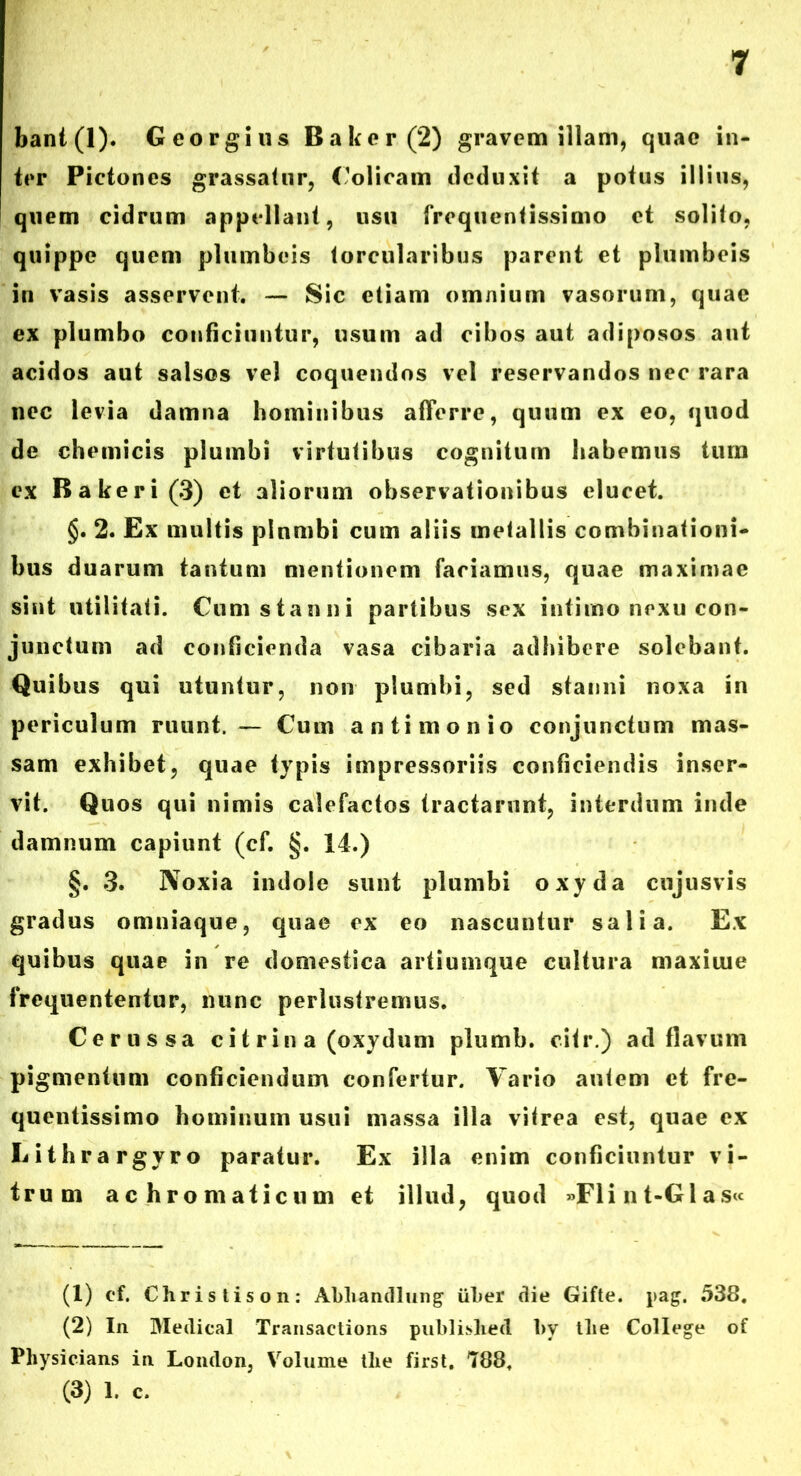 7

bant (1). Georgius Baker (2) gravem illam, quae inter Pictones grassatur, Colicam deduxit a potus illius, quem cidrum appellant, usu frequentissimo et solito, quippe quem plumbeis torcularibus parent et plumbeis in vasis asservent. — Sic etiam omnium vasorum, quae ex plumbo conficiuntur, usum ad cibos aut adiposos aut acidos aut salsos vel coquendos vel reservandos nec rara nec levia damna hominibus afferre, quum ex eo, quod de chemicis plumbi virtutibus cognitum habemus tum ex Bakeri (3) et aliorum observationibus elucet.

§. 2. Ex multis plnmbi cum aliis metallis combinationibus duarum tantum mentionem faciamus, quae maximae sint utilitati. Cum stanni partibus sex intimo nexu conjunctum ad conficienda vasa cibaria adhibere solebant. Quibus qui utuntur, non plumbi, sed stanni noxa in periculum ruunt. — Cum antimonio conjunctum massam exhibet, quae typis impressoriis conficiendis inservit. Quos qui nimis calefactos tractarunt, interdum inde damnum capiunt (cf. §. 14.)

§. 3. Noxia indole sunt plumbi oxyda cujusvis gradus omniaque, quae ex eo nascuntur salia. Ex quibus quae in re domestica artiumque cultura maxime frequententur, nunc perlustremus.

Cerussa citrina (oxydum plumb. citr.) ad flavum pigmentum conficiendum confertur. Vario autem et frequentissimo hominum usui massa illa vitrea est, quae ex Lithrargyro paratur. Ex illa enim conficiuntur vitrum achromaticum et illud, quod »Flint-Glas«

(1) cf. Christison: Abhandlung über die Gifte. pag. 538.
(2) In Medical Transactions published by the College of Physicians in London, Volume the first. 788.
(3) l. c.